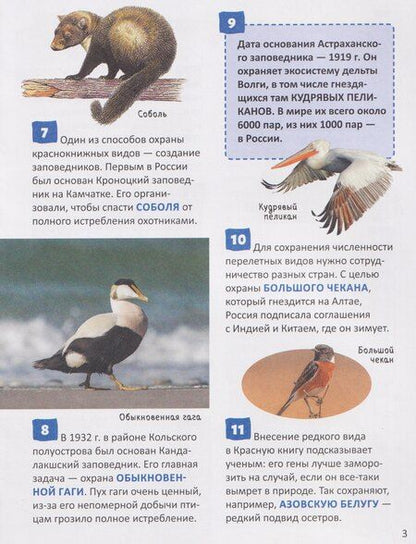 Соболь

7 Один из способов охраны краснокнижных видов — создание заповедников. Первым в России был основан Кроноцкий заповедник на Камчатке. Его организовали, чтобы спасти СОБОЛЯ от полного истребления охотниками.

Обыкновенная гага

8 В 1932 г. в районе Кольского полуострова был основан Кандалакшский заповедник. Его главная задача — охрана ОБЫКНОВЕННОЙ ГАГИ. Пух гаги очень ценный, из-за его непомерной добычи птицам грозило полное истребление.

9 Дата основания Астраханского заповедника — 1919 г. Он охраняет экосистему дельты Волги, в том числе гнездящихся там КУДРЯВЫХ ПЕЛИКАНОВ. В мире их всего около 6000 пар, из них 1000 пар — в России.

Кудрявый пеликан

10 Для сохранения численности перелетных видов нужно сотрудничество разных стран. С целью охраны БОЛЬШОГО ЧЕКАНА, который гнездится на Алтае, Россия подписала соглашения с Индией и Китаем, где он зимует.

Большой чекан

11 Внесение редкого вида в Красную книгу подсказывает ученым: его гены лучше заморозить на случай, если он все-таки вымрет в природе. Так сохраняют, например, АЗОВСКУЮ БЕЛУГУ — редкий подвид осетров.

3